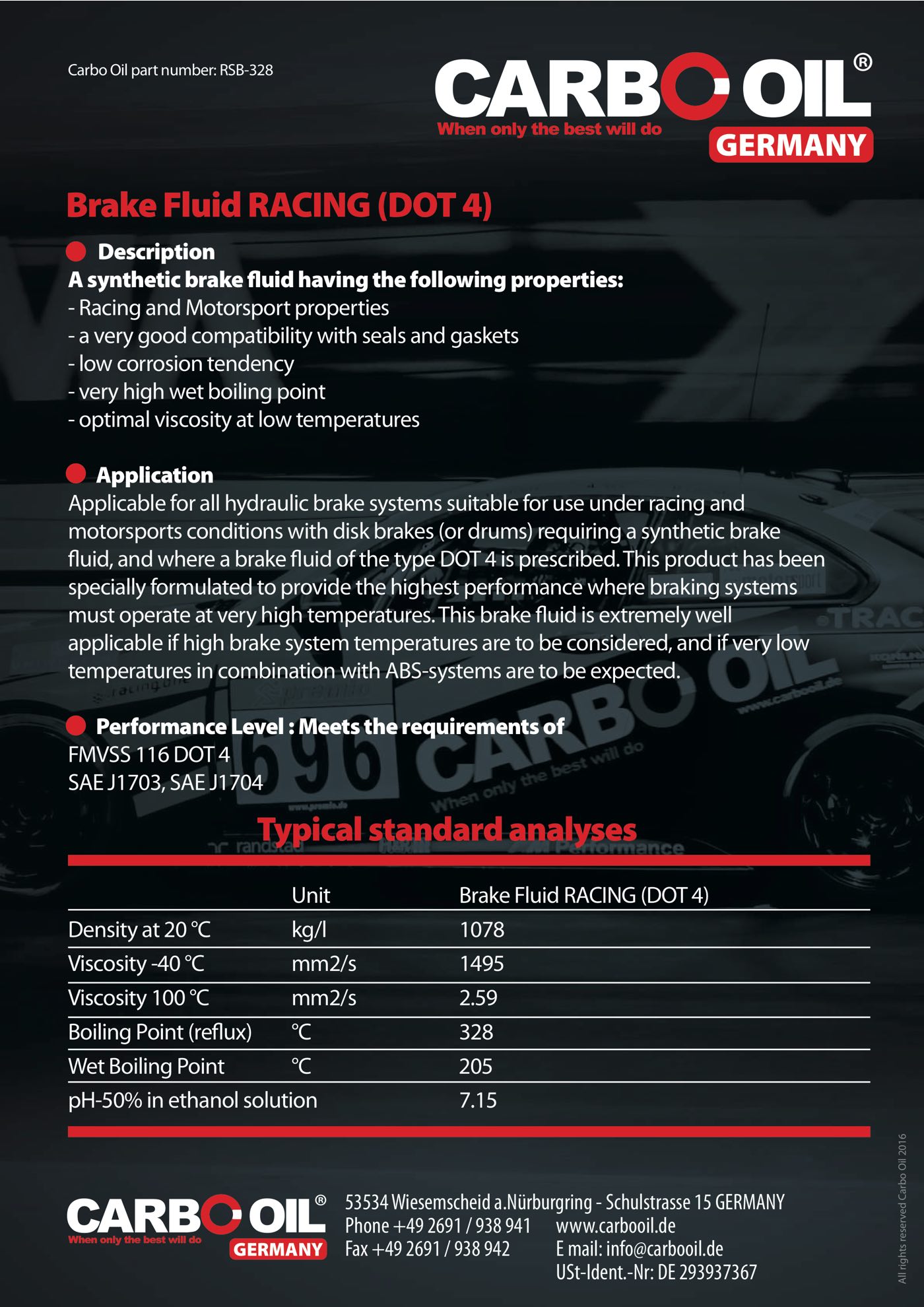 Carbo Oil part number: RSB-328

CARBO OIL®
When only the best will do
GERMANY

Brake Fluid RACING (DOT 4)

Description
A synthetic brake fluid having the following properties:
- Racing and Motorsport properties
- a very good compatibility with seals and gaskets
- low corrosion tendency
- very high wet boiling point
- optimal viscosity at low temperatures

Application
Applicable for all hydraulic brake systems suitable for use under racing and motorsports conditions with disk brakes (or drums) requiring a synthetic brake fluid, and where a brake fluid of the type DOT 4 is prescribed. This product has been specially formulated to provide the highest performance where braking systems must operate at very high temperatures. This brake fluid is extremely well applicable if high brake system temperatures are to be considered, and if very low temperatures in combination with ABS-systems are to be expected.

Performance Level : Meets the requirements of
FMVSS 116 DOT 4
SAE J1703, SAE J1704

Typical standard analyses

| | Unit | Brake Fluid RACING (DOT 4) |
|---|---|---|
| Density at 20 °C | kg/l | 1078 |
| Viscosity -40 °C | mm2/s | 1495 |
| Viscosity 100 °C | mm2/s | 2.59 |
| Boiling Point (reflux) | °C | 328 |
| Wet Boiling Point | °C | 205 |
| pH-50% in ethanol solution | | 7.15 |

CARBO OIL®
When only the best will do
GERMANY

53534 Wiesemscheid a.Nürburgring - Schulstrasse 15 GERMANY
Phone +49 2691 / 938 941
Fax +49 2691 / 938 942
www.carbooil.de
E mail: info@carbooil.de
USt-Ident.-Nr: DE 293937367

All rights reserved Carbo Oil 2016